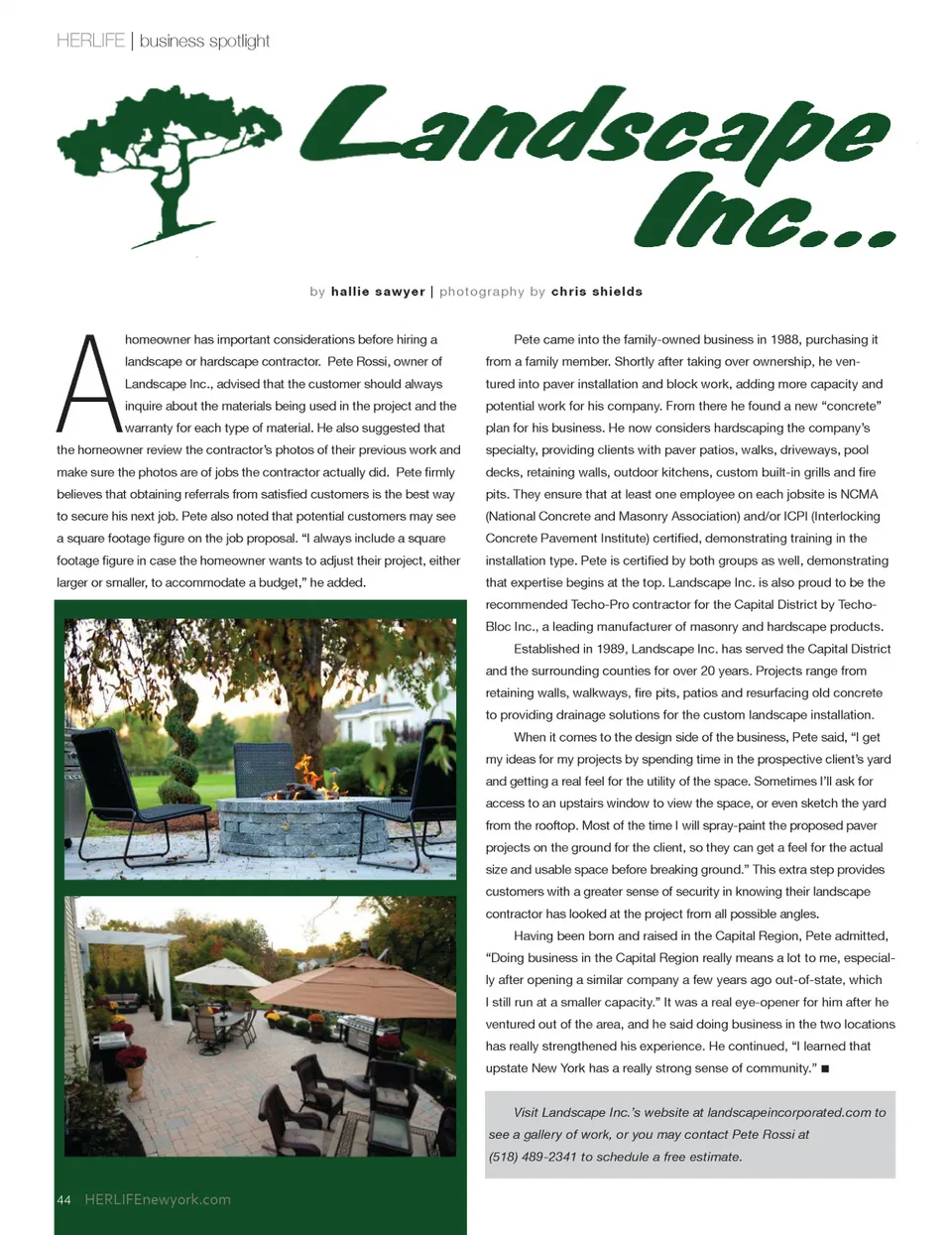 HERLIFE | business spotlight

Landscape Inc...

by hallie sawyer | photography by chris shields

A homeowner has important considerations before hiring a landscape or hardscape contractor. Pete Rossi, owner of Landscape Inc., advised that the customer should always inquire about the materials being used in the project and the warranty for each type of material. He also suggested that the homeowner review the contractor's photos of their previous work and make sure the photos are of jobs the contractor actually did. Pete firmly believes that obtaining referrals from satisfied customers is the best way to secure his next job. Pete also noted that potential customers may see a square footage figure on the job proposal. "I always include a square footage figure in case the homeowner wants to adjust their project, either larger or smaller, to accommodate a budget," he added.

Pete came into the family-owned business in 1988, purchasing it from a family member. Shortly after taking over ownership, he ventured into paver installation and block work, adding more capacity and potential work for his company. From there he found a new "concrete" plan for his business. He now considers hardscaping the company's specialty, providing clients with paver patios, walks, driveways, pool decks, retaining walls, outdoor kitchens, custom built-in grills and fire pits. They ensure that at least one employee on each jobsite is NCMA (National Concrete and Masonry Association) and/or ICPI (Interlocking Concrete Pavement Institute) certified, demonstrating training in the installation type. Pete is certified by both groups as well, demonstrating that expertise begins at the top. Landscape Inc. is also proud to be the recommended Techo-Pro contractor for the Capital District by Techo-Bloc Inc., a leading manufacturer of masonry and hardscape products.

Established in 1989, Landscape Inc. has served the Capital District and the surrounding counties for over 20 years. Projects range from retaining walls, walkways, fire pits, patios and resurfacing old concrete to providing drainage solutions for the custom landscape installation.

When it comes to the design side of the business, Pete said, "I get my ideas for my projects by spending time in the prospective client's yard and getting a real feel for the utility of the space. Sometimes I'll ask for access to an upstairs window to view the space, or even sketch the yard from the rooftop. Most of the time I will spray-paint the proposed paver projects on the ground for the client, so they can get a feel for the actual size and usable space before breaking ground." This extra step provides customers with a greater sense of security in knowing their landscape contractor has looked at the project from all possible angles.

Having been born and raised in the Capital Region, Pete admitted, "Doing business in the Capital Region really means a lot to me, especially after opening a similar company a few years ago out-of-state, which I still run at a smaller capacity." It was a real eye-opener for him after he ventured out of the area, and he said doing business in the two locations has really strengthened his experience. He continued, "I learned that upstate New York has a really strong sense of community." ■

Visit Landscape Inc.'s website at landscapeincorporated.com to see a gallery of work, or you may contact Pete Rossi at (518) 489-2341 to schedule a free estimate.

44 HERLIFEnewyork.com